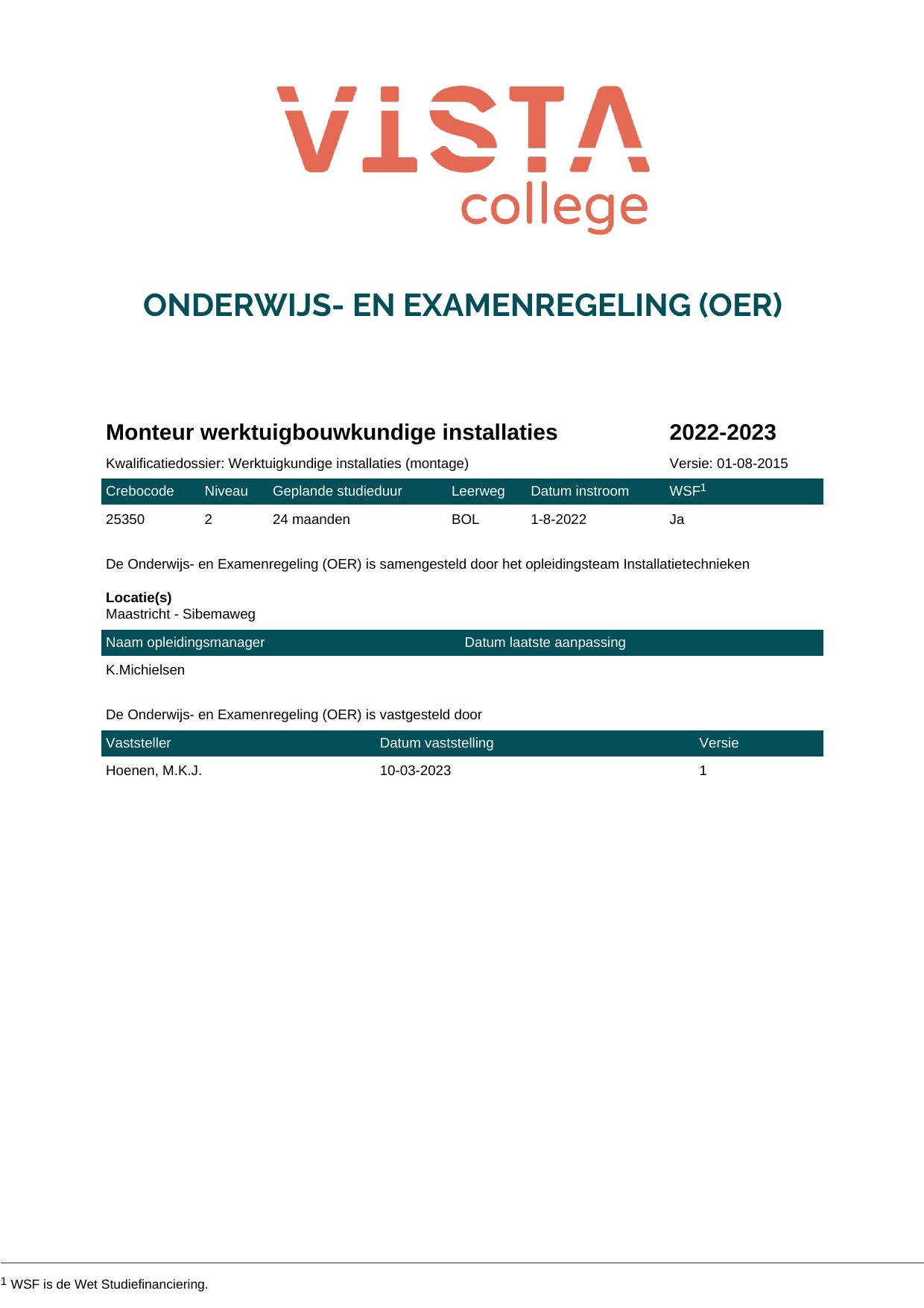 VISTA
college

ONDERWIJS- EN EXAMENREGELING (OER)

Monteur werktuigbouwkundige installaties 2022-2023

Kwalificatiedossier: Werktuigkundige installaties (montage) Versie: 01-08-2015

| Crebocode | Niveau | Geplande studieduur | Leerweg | Datum instroom | WSF$^{1}$ |
|---|---|---|---|---|---|
| 25350 | 2 | 24 maanden | BOL | 1-8-2022 | Ja |

De Onderwijs- en Examenregeling (OER) is samengesteld door het opleidingsteam Installatietechnieken

Locatie(s)
Maastricht - Sibemaweg

| Naam opleidingsmanager | Datum laatste aanpassing |
|---|---|
| K.Michielsen | |

De Onderwijs- en Examenregeling (OER) is vastgesteld door

| Vaststeller | Datum vaststelling | Versie |
|---|---|---|
| Hoenen, M.K.J. | 10-03-2023 | 1 |

$^{1}$ WSF is de Wet Studiefinanciering.